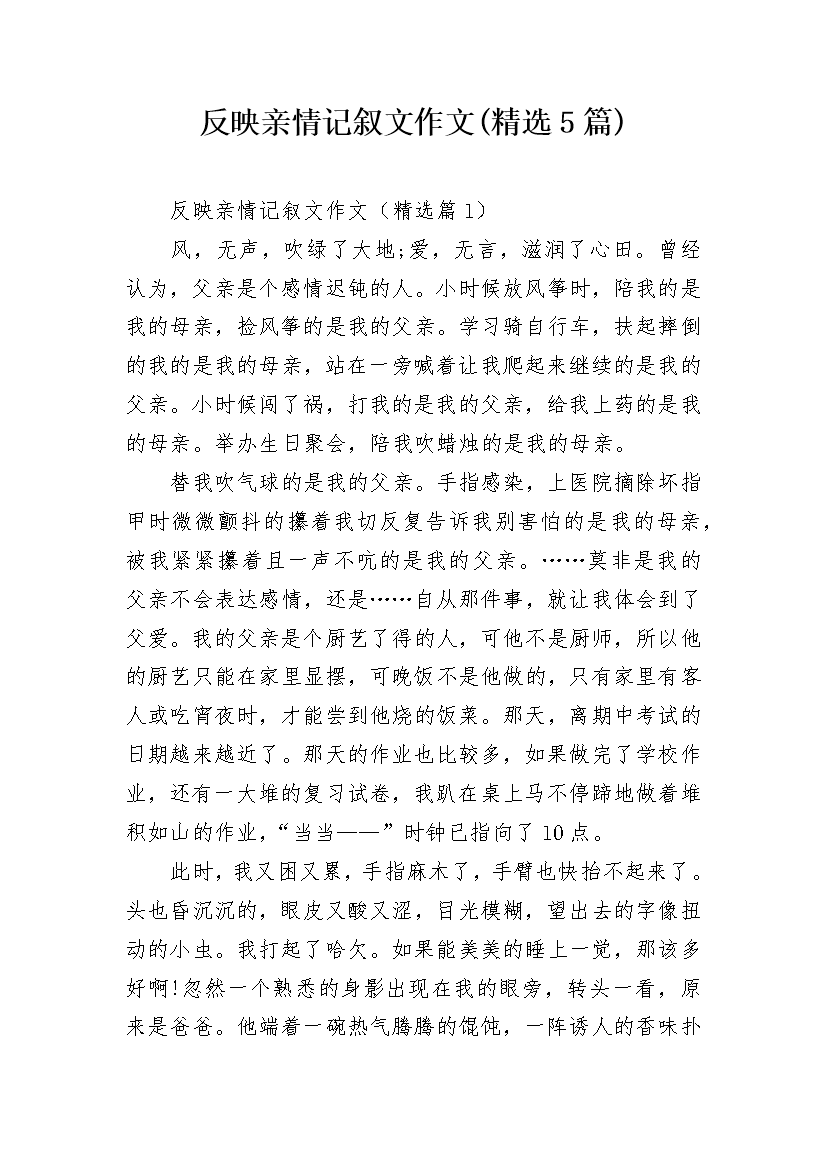 反映亲情记叙文作文(精选5篇)

反映亲情记叙文作文（精选篇1）

风，无声，吹绿了大地;爱，无言，滋润了心田。曾经认为，父亲是个感情迟钝的人。小时候放风筝时，陪我的是我的母亲，捡风筝的是我的父亲。学习骑自行车，扶起摔倒的我的是我的母亲，站在一旁喊着让我爬起来继续的是我的父亲。小时候闯了祸，打我的是我的父亲，给我上药的是我的母亲。举办生日聚会，陪我吹蜡烛的是我的母亲。

替我吹气球的是我的父亲。手指感染，上医院摘除坏指甲时微微颤抖的攥着我切反复告诉我别害怕的是我的母亲，被我紧紧攥着且一声不吭的是我的父亲。……莫非是我的父亲不会表达感情，还是……自从那件事，就让我体会到了父爱。我的父亲是个厨艺了得的人，可他不是厨师，所以他的厨艺只能在家里显摆，可晚饭不是他做的，只有家里有客人或吃宵夜时，才能尝到他烧的饭菜。那天，离期中考试的日期越来越近了。那天的作业也比较多，如果做完了学校作业，还有一大堆的复习试卷，我趴在桌上马不停蹄地做着堆积如山的作业，“当当——”时钟已指向了10点。

此时，我又困又累，手指麻木了，手臂也快抬不起来了。头也昏沉沉的，眼皮又酸又涩，目光模糊，望出去的字像扭动的小虫。我打起了哈欠。如果能美美的睡上一觉，那该多好啊!忽然一个熟悉的身影出现在我的眼旁，转头一看，原来是爸爸。他端着一碗热气腾腾的馄饨，一阵诱人的香味扑